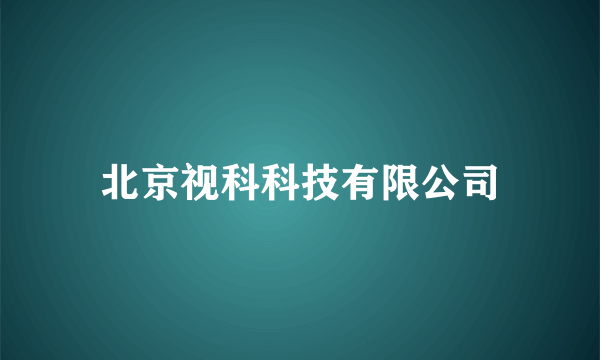 北京视科科技有限公司